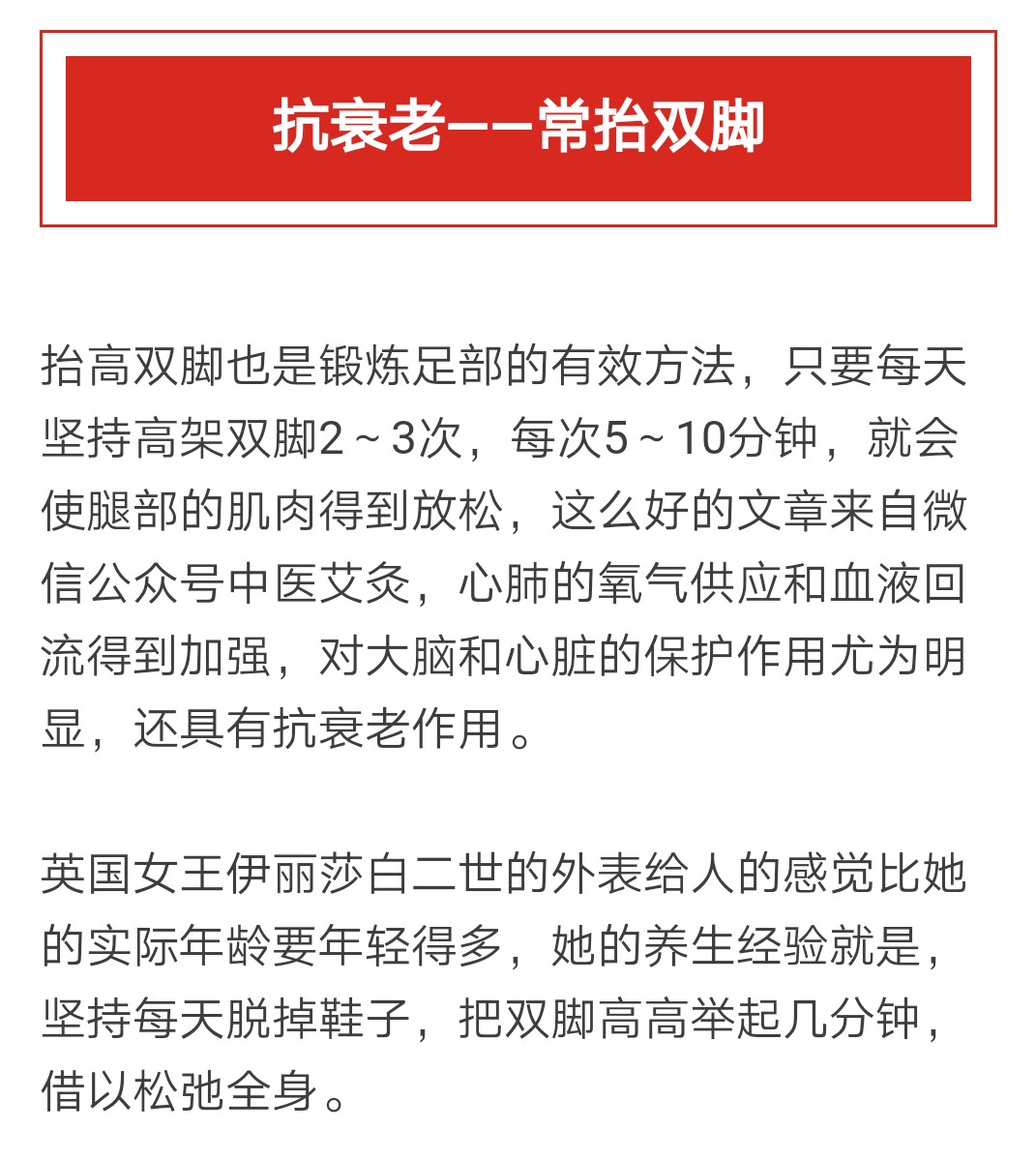 抗衰老——常抬双脚

抬高双脚也是锻炼足部的有效方法，只要每天坚持高架双脚2～3次，每次5～10分钟，就会使腿部的肌肉得到放松，这么好的文章来自微信公众号中医艾灸，心肺的氧气供应和血液回流得到加强，对大脑和心脏的保护作用尤为明显，还具有抗衰老作用。

英国女王伊丽莎白二世的外表给人的感觉比她的实际年龄要年轻得多，她的养生经验就是，坚持每天脱掉鞋子，把双脚高高举起几分钟，借以松弛全身。